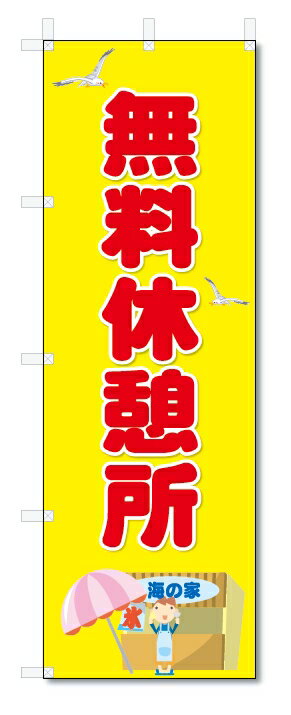 無料休憩所

海の家

氷